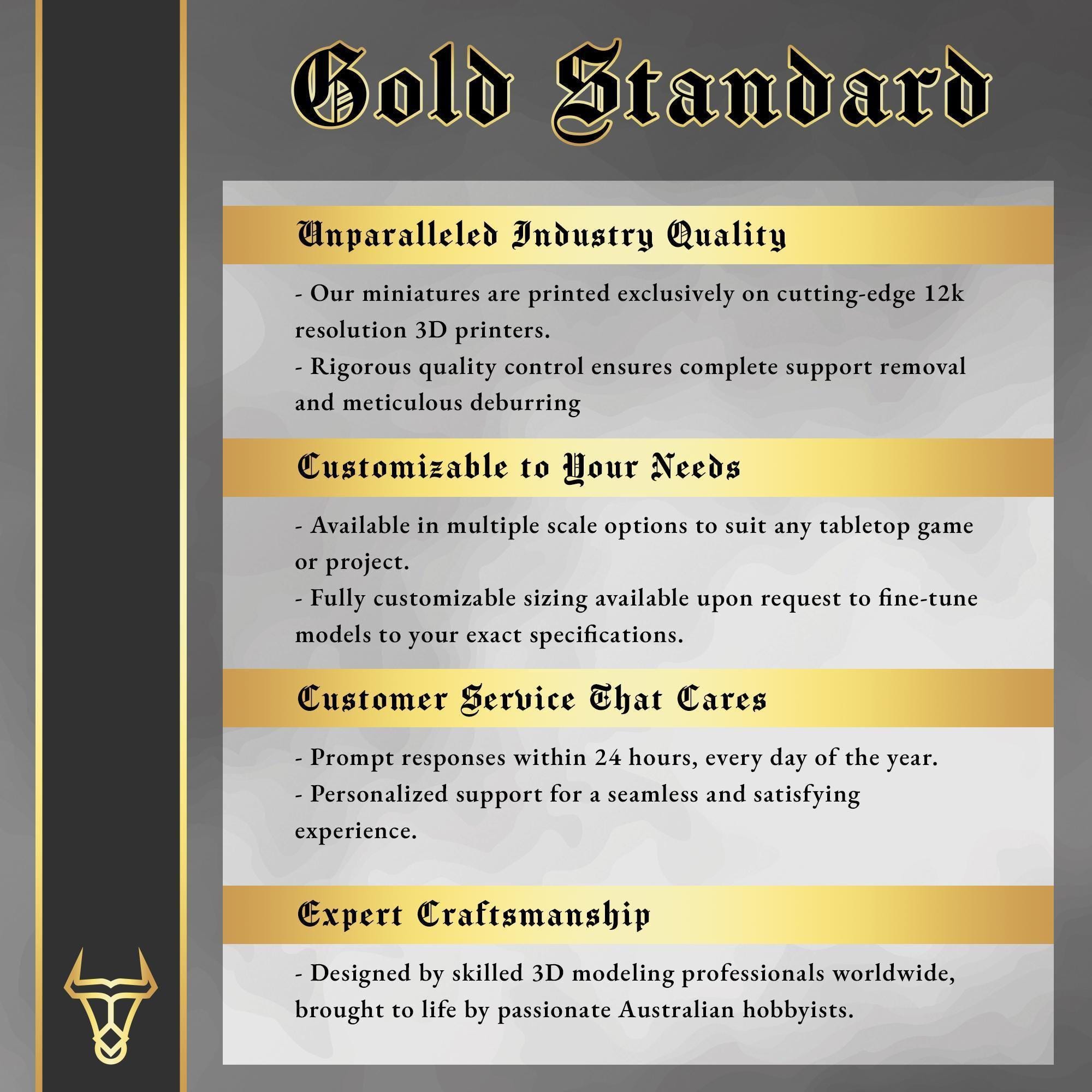 Gold Standard

Unparalleled Industry Quality

- Our miniatures are printed exclusively on cutting-edge 12k resolution 3D printers.
- Rigorous quality control ensures complete support removal and meticulous deburring

Customizable to Your Needs

- Available in multiple scale options to suit any tabletop game or project.
- Fully customizable sizing available upon request to fine-tune models to your exact specifications.

Customer Service That Cares

- Prompt responses within 24 hours, every day of the year.
- Personalized support for a seamless and satisfying experience.

Expert Craftsmanship

- Designed by skilled 3D modeling professionals worldwide, brought to life by passionate Australian hobbyists.